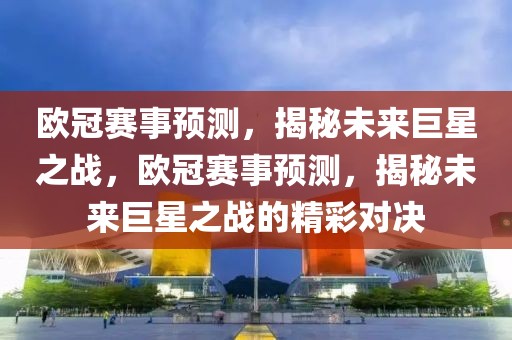 欧冠赛事预测，揭秘未来巨星之战，欧冠赛事预测，揭秘未来巨星之战的精彩对决